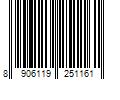 8 906119 251161